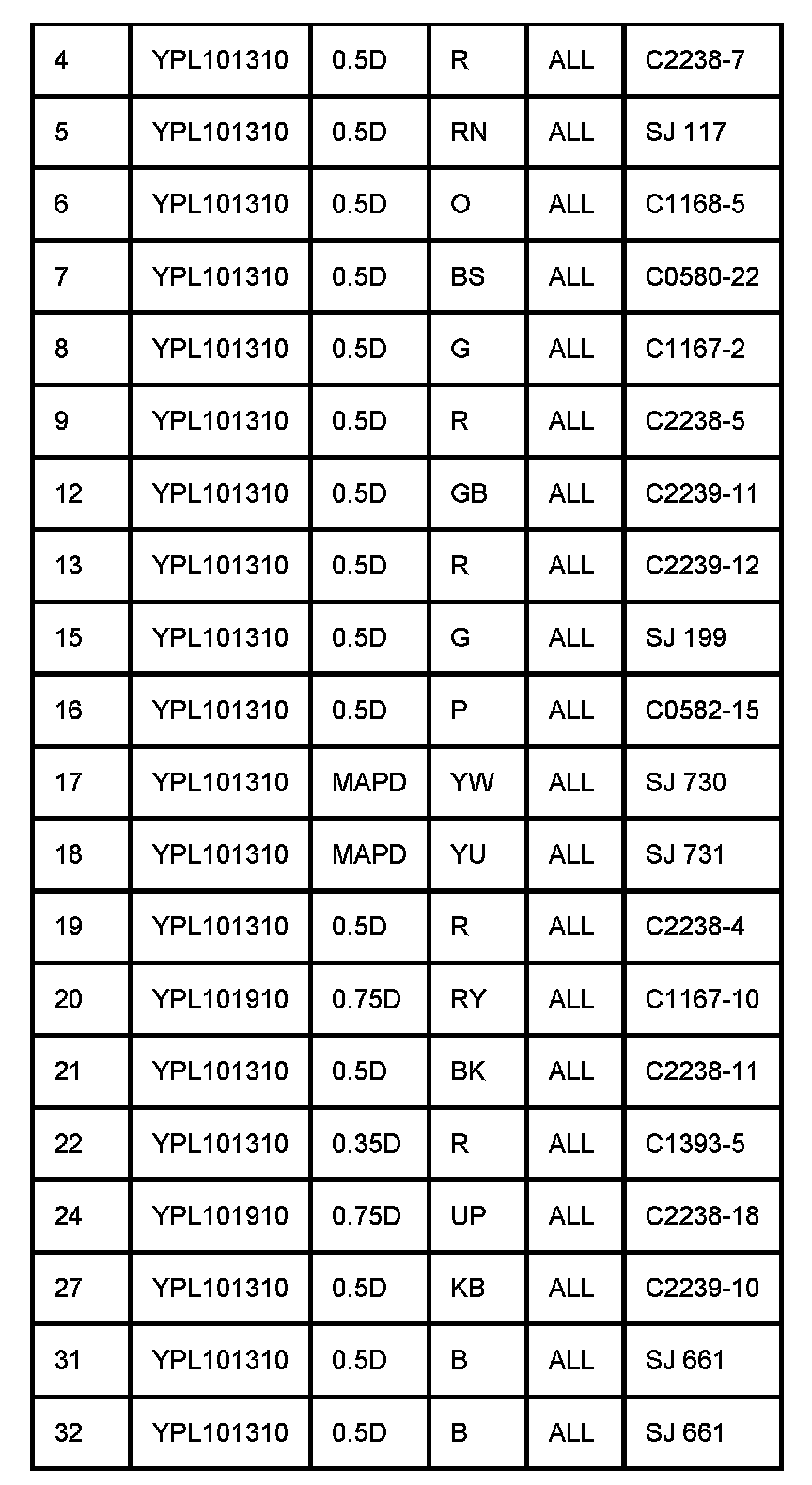 | 4 | YPL101310 | 0.5D | R | ALL | C2238-7 |
|---|---|---|---|---|---|
| 5 | YPL101310 | 0.5D | RN | ALL | SJ 117 |
| 6 | YPL101310 | 0.5D | O | ALL | C1168-5 |
| 7 | YPL101310 | 0.5D | BS | ALL | C0580-22 |
| 8 | YPL101310 | 0.5D | G | ALL | C1167-2 |
| 9 | YPL101310 | 0.5D | R | ALL | C2238-5 |
| 12 | YPL101310 | 0.5D | GB | ALL | C2239-11 |
| 13 | YPL101310 | 0.5D | R | ALL | C2239-12 |
| 15 | YPL101310 | 0.5D | G | ALL | SJ 199 |
| 16 | YPL101310 | 0.5D | P | ALL | C0582-15 |
| 17 | YPL101310 | MAPD | YW | ALL | SJ 730 |
| 18 | YPL101310 | MAPD | YU | ALL | SJ 731 |
| 19 | YPL101310 | 0.5D | R | ALL | C2238-4 |
| 20 | YPL101910 | 0.75D | RY | ALL | C1167-10 |
| 21 | YPL101310 | 0.5D | BK | ALL | C2238-11 |
| 22 | YPL101310 | 0.35D | R | ALL | C1393-5 |
| 24 | YPL101910 | 0.75D | UP | ALL | C2238-18 |
| 27 | YPL101310 | 0.5D | KB | ALL | C2239-10 |
| 31 | YPL101310 | 0.5D | B | ALL | SJ 661 |
| 32 | YPL101310 | 0.5D | B | ALL | SJ 661 |